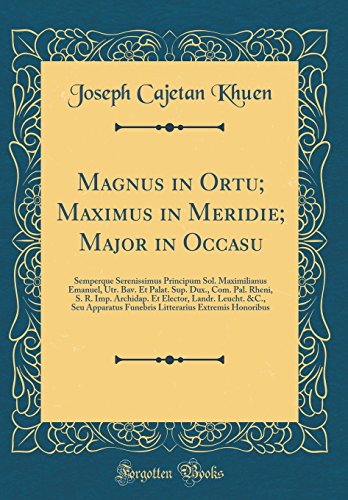 Joseph Cajetan Khuen

Magnus in Ortu; Maximus in Meridie; Major in Occasu

Semperque Serenissimus Principum Sol. Maximilianus Emanuel, Utr. Bav. Et Palat. Sup. Dux., Com. Pal. Rheni, S. R. Imp. Archidap. Et Elector, Landr. Leucht. &C., Seu Apparatus Funebris Litterarius Extremis Honoribus

Forgotten Books